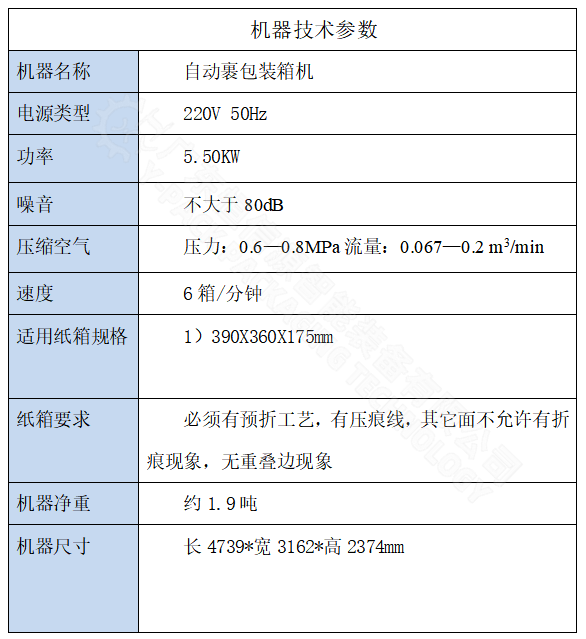 | 机器技术参数 | |
|---|---|
| 机器名称 | 自动裹包装箱机 |
| 电源类型 | 220V 50Hz |
| 功率 | 5.50KW |
| 噪音 | 不大于 80dB |
| 压缩空气 | 压力：0.6—0.8MPa 流量：0.067—0.2 $m^3$/min |
| 速度 | 6 箱/分钟 |
| 适用纸箱规格 | 1）390X360X175mm |
| 纸箱要求 | 必须有预折工艺，有压痕线，其它面不允许有折痕现象，无重叠边现象 |
| 机器净重 | 约 1.9 吨 |
| 机器尺寸 | 长 4739*宽 3162*高 2374mm |